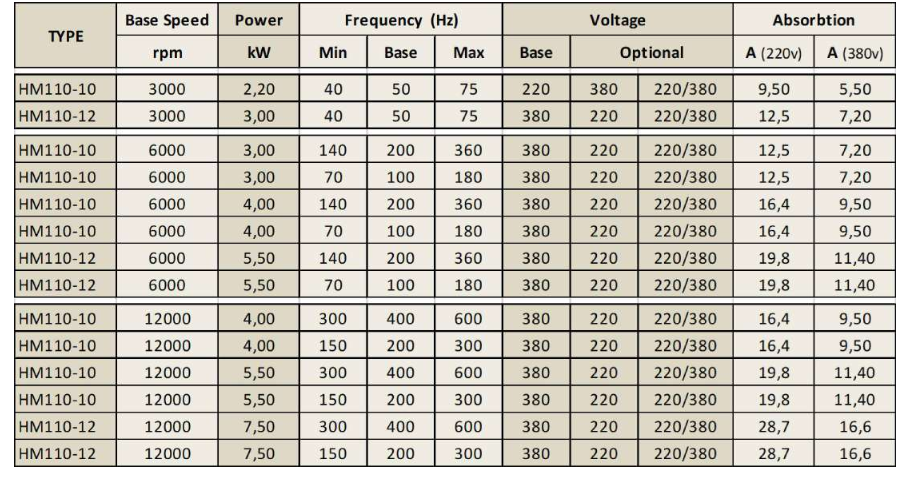 | TYPE | Base Speed | Power | Frequency (Hz) | | | Voltage | | | Absorbtion | |
|---|---|---|---|---|---|---|---|---|---|---|
| | rpm | kW | Min | Base | Max | Base | Optional | | A (220v) | A (380v) |
| HM110-10 | 3000 | 2,20 | 40 | 50 | 75 | 220 | 380 | 220/380 | 9,50 | 5,50 |
| HM110-12 | 3000 | 3,00 | 40 | 50 | 75 | 380 | 220 | 220/380 | 12,5 | 7,20 |
| HM110-10 | 6000 | 3,00 | 140 | 200 | 360 | 380 | 220 | 220/380 | 12,5 | 7,20 |
| HM110-10 | 6000 | 3,00 | 70 | 100 | 180 | 380 | 220 | 220/380 | 12,5 | 7,20 |
| HM110-10 | 6000 | 4,00 | 140 | 200 | 360 | 380 | 220 | 220/380 | 16,4 | 9,50 |
| HM110-10 | 6000 | 4,00 | 70 | 100 | 180 | 380 | 220 | 220/380 | 16,4 | 9,50 |
| HM110-12 | 6000 | 5,50 | 140 | 200 | 360 | 380 | 220 | 220/380 | 19,8 | 11,40 |
| HM110-12 | 6000 | 5,50 | 70 | 100 | 180 | 380 | 220 | 220/380 | 19,8 | 11,40 |
| HM110-10 | 12000 | 4,00 | 300 | 400 | 600 | 380 | 220 | 220/380 | 16,4 | 9,50 |
| HM110-10 | 12000 | 4,00 | 150 | 200 | 300 | 380 | 220 | 220/380 | 16,4 | 9,50 |
| HM110-10 | 12000 | 5,50 | 300 | 400 | 600 | 380 | 220 | 220/380 | 19,8 | 11,40 |
| HM110-10 | 12000 | 5,50 | 150 | 200 | 300 | 380 | 220 | 220/380 | 19,8 | 11,40 |
| HM110-12 | 12000 | 7,50 | 300 | 400 | 600 | 380 | 220 | 220/380 | 28,7 | 16,6 |
| HM110-12 | 12000 | 7,50 | 150 | 200 | 300 | 380 | 220 | 220/380 | 28,7 | 16,6 |